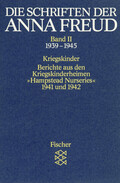 DIE SCHRIFTEN DER
ANNA FREUD

Band II
1939 – 1945

Kriegskinder

Berichte aus den Kriegskinderheimen »Hampstead Nurseries« 1941 und 1942

Fischer